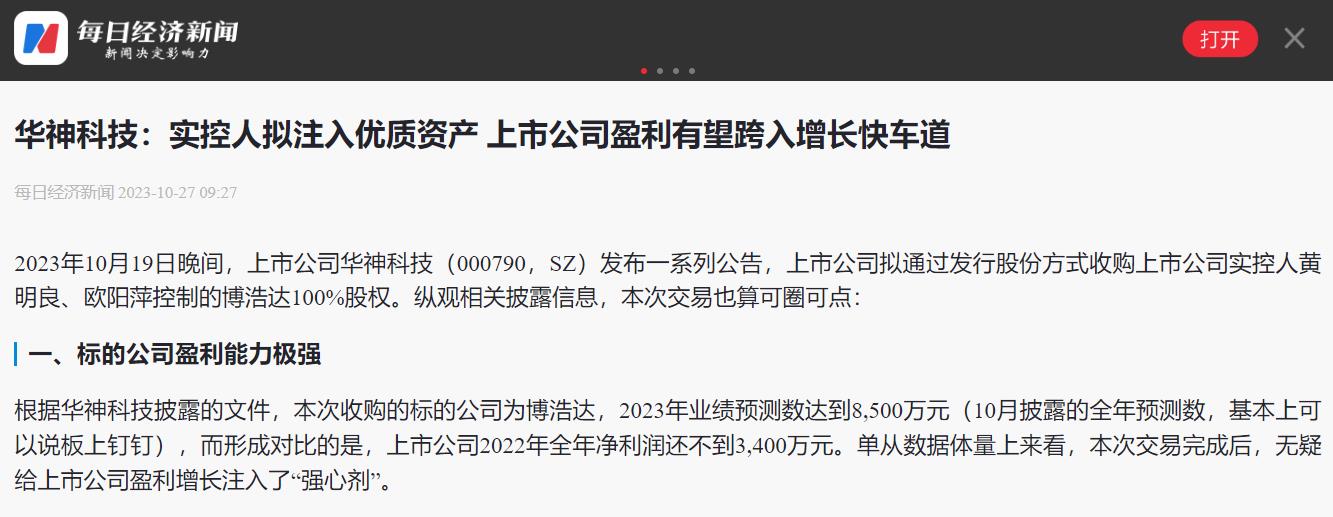 每日经济新闻
新闻决定影响力

打开

华神科技：实控人拟注入优质资产 上市公司盈利有望跨入增长快车道

每日经济新闻 2023-10-27 09:27

2023年10月19日晚间，上市公司华神科技（000790，SZ）发布一系列公告，上市公司拟通过发行股份方式收购上市公司实控人黄明良、欧阳萍控制的博浩达100%股权。纵观相关披露信息，本次交易也算可圈可点：

一、标的公司盈利能力极强

根据华神科技披露的文件，本次收购的标的公司为博浩达，2023年业绩预测数达到8,500万元（10月披露的全年预测数，基本上可以说板上钉钉），而形成对比的是，上市公司2022年全年净利润还不到3,400万元。单从数据体量上来看，本次交易完成后，无疑给上市公司盈利增长注入了“强心剂”。